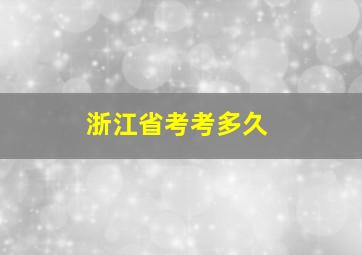 浙江省考考多久